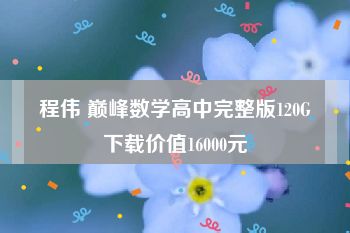 程伟 巅峰数学高中完整版120G下载价值16000元